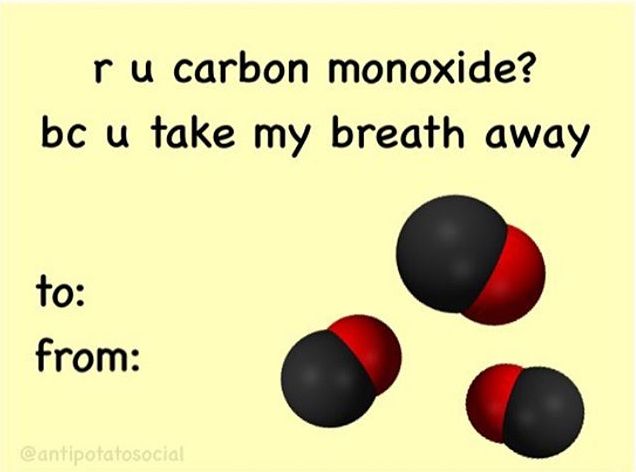 r u carbon monoxide?
bc u take my breath away

to:
from:

@antipotatosocial